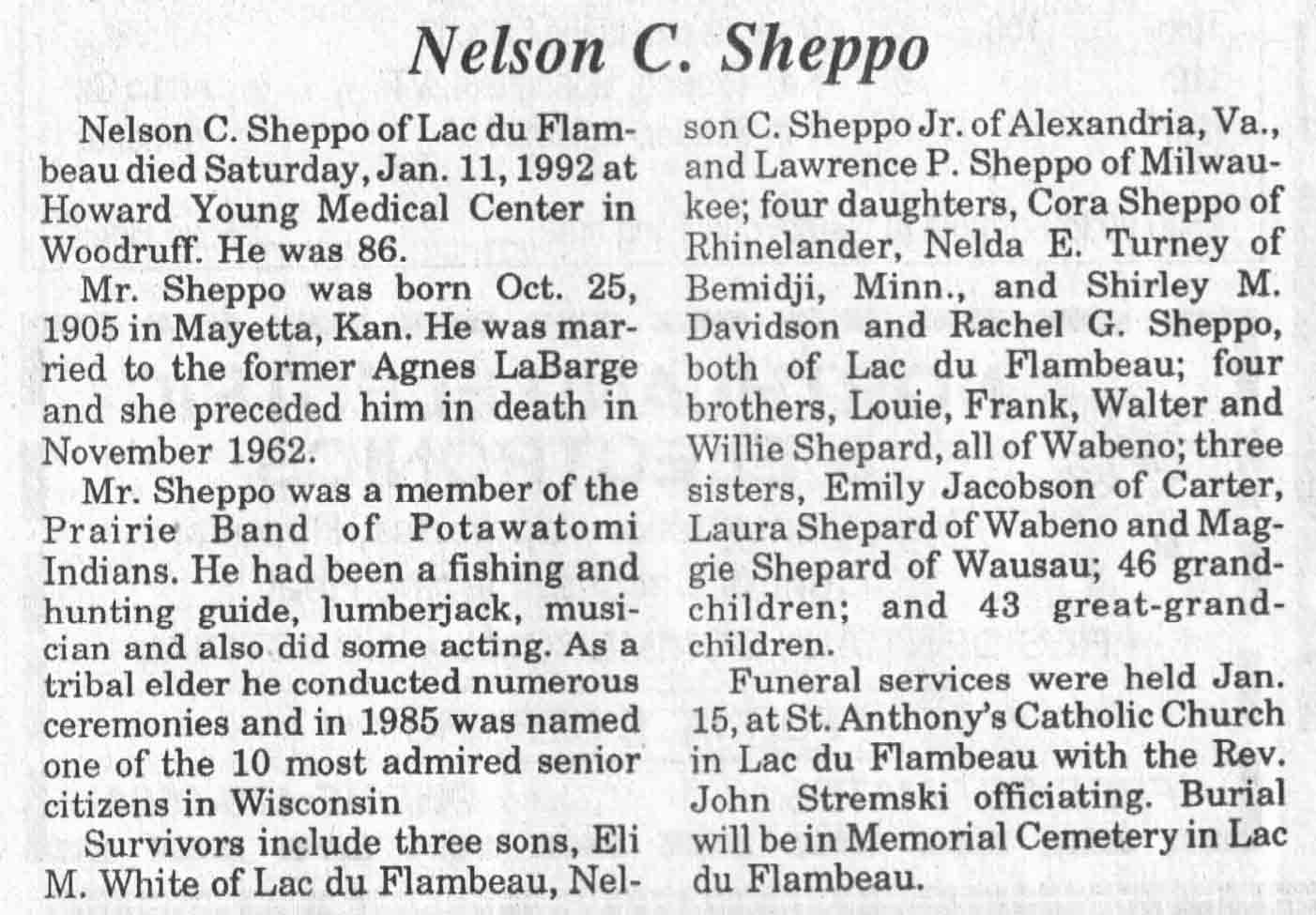 Nelson C. Sheppo

Nelson C. Sheppo of Lac du Flambeau died Saturday, Jan. 11, 1992 at Howard Young Medical Center in Woodruff. He was 86.

Mr. Sheppo was born Oct. 25, 1905 in Mayetta, Kan. He was married to the former Agnes LaBarge and she preceded him in death in November 1962.

Mr. Sheppo was a member of the Prairie Band of Potawatomi Indians. He had been a fishing and hunting guide, lumberjack, musician and also did some acting. As a tribal elder he conducted numerous ceremonies and in 1985 was named one of the 10 most admired senior citizens in Wisconsin

Survivors include three sons, Eli M. White of Lac du Flambeau, Nelson C. Sheppo Jr. of Alexandria, Va., and Lawrence P. Sheppo of Milwaukee; four daughters, Cora Sheppo of Rhinelander, Nelda E. Turney of Bemidji, Minn., and Shirley M. Davidson and Rachel G. Sheppo, both of Lac du Flambeau; four brothers, Louie, Frank, Walter and Willie Shepard, all of Wabeno; three sisters, Emily Jacobson of Carter, Laura Shepard of Wabeno and Maggie Shepard of Wausau; 46 grandchildren; and 43 great-grandchildren.

Funeral services were held Jan. 15, at St. Anthony's Catholic Church in Lac du Flambeau with the Rev. John Stremski officiating. Burial will be in Memorial Cemetery in Lac du Flambeau.